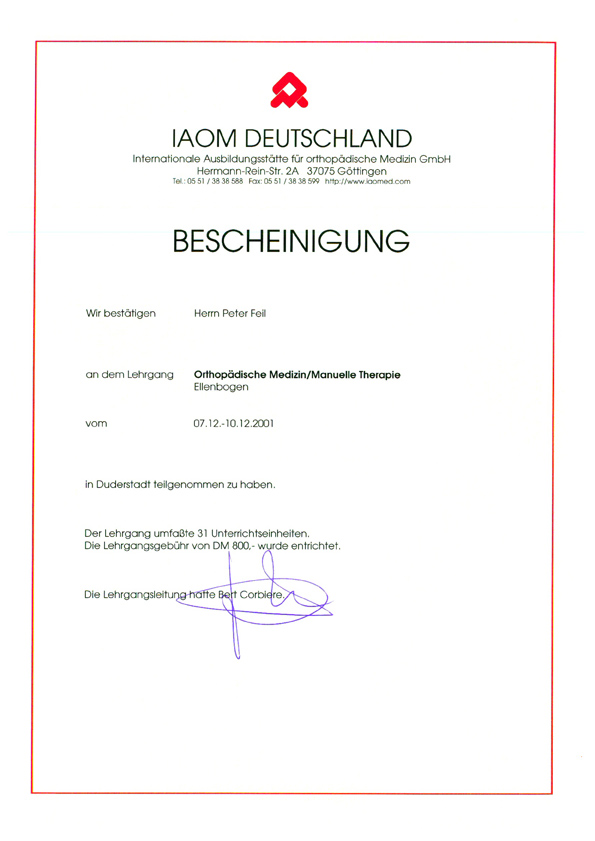 IAOM DEUTSCHLAND
Internationale Ausbildungsstätte für orthopädische Medizin GmbH
Hermann-Rein-Str. 2A 37075 Göttingen
Tel.: 05 51 / 38 38 588 Fax: 05 51 / 38 38 599 http://www.iaomed.com

BESCHEINIGUNG

Wir bestätigen Herrn Peter Feil

an dem Lehrgang Orthopädische Medizin/Manuelle Therapie
Ellenbogen

vom 07.12.-10.12.2001

in Duderstadt teilgenommen zu haben.

Der Lehrgang umfaßte 31 Unterrichtseinheiten.
Die Lehrgangsgebühr von DM 800,- wurde entrichtet.

Die Lehrgangsleitung hatte Bert Corbiere.